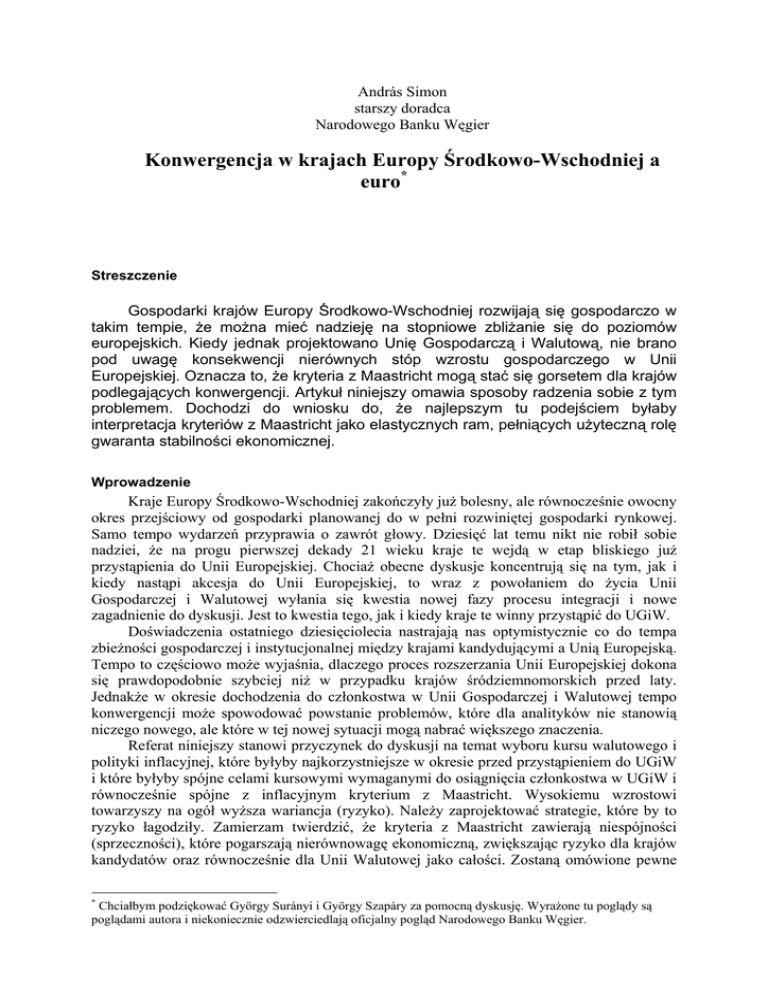 András Simon
starszy doradca
Narodowego Banku Węgier

Konwergencja w krajach Europy Środkowo-Wschodniej a euro*

Streszczenie

Gospodarki krajów Europy Środkowo-Wschodniej rozwijają się gospodarczo w takim tempie, że można mieć nadzieję na stopniowe zbliżanie się do poziomów europejskich. Kiedy jednak projektowano Unię Gospodarczą i Walutową, nie brano pod uwagę konsekwencji nierównych stóp wzrostu gospodarczego w Unii Europejskiej. Oznacza to, że kryteria z Maastricht mogą stać się gorsetem dla krajów podlegających konwergencji. Artykuł niniejszy omawia sposoby radzenia sobie z tym problemem. Dochodzi do wniosku do, że najlepszym tu podejściem byłaby interpretacja kryteriów z Maastricht jako elastycznych ram, pełniących użyteczną rolę gwaranta stabilności ekonomicznej.

Wprowadzenie

Kraje Europy Środkowo-Wschodniej zakończyły już bolesny, ale równocześnie owocny okres przejściowy od gospodarki planowanej do w pełni rozwiniętej gospodarki rynkowej. Samo tempo wydarzeń przyprawia o zawrót głowy. Dziesięć lat temu nikt nie robił sobie nadziei, że na progu pierwszej dekady 21 wieku kraje te wejdą w etap bliskiego już przystąpienia do Unii Europejskiej. Chociaż obecne dyskusje koncentrują się na tym, jak i kiedy nastąpi akcesja do Unii Europejskiej, to wraz z powołaniem do życia Unii Gospodarczej i Walutowej wyłania się kwestia nowej fazy procesu integracji i nowe zagadnienie do dyskusji. Jest to kwestia tego, jak i kiedy kraje te winny przystąpić do UGiW.

Doświadczenia ostatniego dziesięciolecia nastrajają nas optymistycznie co do tempa zbieżności gospodarczej i instytucjonalnej między krajami kandydującymi a Unią Europejską. Tempo to częściowo może wyjaśnia, dlaczego proces rozszerzania Unii Europejskiej dokona się prawdopodobnie szybciej niż w przypadku krajów śródziemnomorskich przed laty. Jednakże w okresie dochodzenia do członkostwa w Unii Gospodarczej i Walutowej tempo konwergencji może spowodować powstanie problemów, które dla analityków nie stanowią niczego nowego, ale które w tej nowej sytuacji mogą nabrać większego znaczenia.

Referat niniejszy stanowi przyczynek do dyskusji na temat wyboru kursu walutowego i polityki inflacyjnej, które byłyby najkorzystniejsze w okresie przed przystąpieniem do UGiW i które byłyby spójne celami kursowymi wymaganymi do osiągnięcia członkostwa w UGiW i równocześnie spójne z inflacyjnym kryterium z Maastricht. Wysokiemu wzrostowi towarzyszy na ogół wyższa wariancja (ryzyko). Należy zaprojektować strategie, które by to ryzyko łagodziły. Zamierzam twierdzić, że kryteria z Maastricht zawierają niespójności (sprzeczności), które pogarszają nierównowagę ekonomiczną, zwiększając ryzyko dla krajów kandydatów oraz równocześnie dla Unii Walutowej jako całości. Zostaną omówione pewne

* Chciałbym podziękować György Surányi i György Szapáry za pomocną dyskusję. Wyrażone tu poglądy są poglądami autora i niekoniecznie odzwierciedlają oficjalny pogląd Narodowego Banku Węgier.